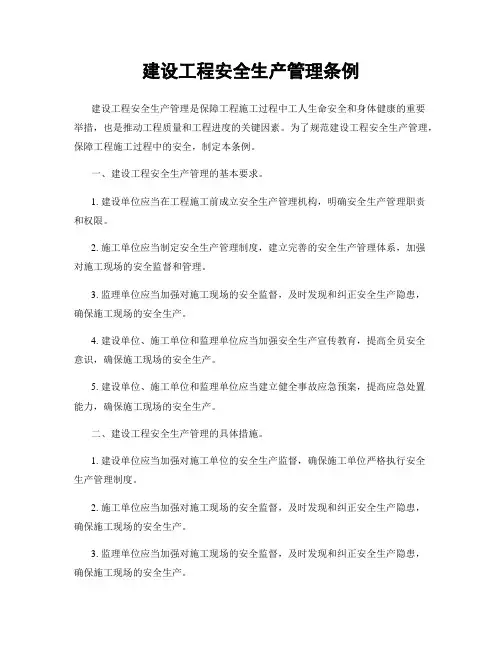 建设工程安全生产管理条例

建设工程安全生产管理是保障工程施工过程中工人生命安全和身体健康的重要举措，也是推动工程质量和工程进度的关键因素。为了规范建设工程安全生产管理，保障工程施工过程中的安全，制定本条例。

一、建设工程安全生产管理的基本要求。

1. 建设单位应当在工程施工前成立安全生产管理机构，明确安全生产管理职责和权限。

2. 施工单位应当制定安全生产管理制度，建立完善的安全生产管理体系，加强对施工现场的安全监督和管理。

3. 监理单位应当加强对施工现场的安全监督，及时发现和纠正安全生产隐患，确保施工现场的安全生产。

4. 建设单位、施工单位和监理单位应当加强安全生产宣传教育，提高全员安全意识，确保施工现场的安全生产。

5. 建设单位、施工单位和监理单位应当建立健全事故应急预案，提高应急处置能力，确保施工现场的安全生产。

二、建设工程安全生产管理的具体措施。

1. 建设单位应当加强对施工单位的安全生产监督，确保施工单位严格执行安全生产管理制度。

2. 施工单位应当加强对施工现场的安全监督，及时发现和纠正安全生产隐患，确保施工现场的安全生产。

3. 监理单位应当加强对施工现场的安全监督，及时发现和纠正安全生产隐患，确保施工现场的安全生产。